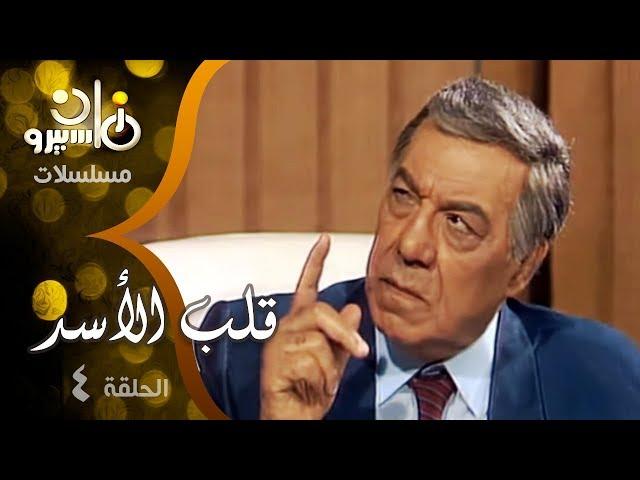 ماسبيرو زمان
مسلسلات

قلب الأسد
الحلقة ٤